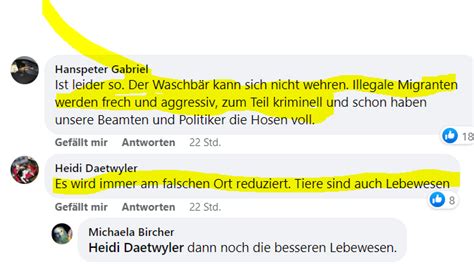 Hanspeter Gabriel
Ist leider so. Der Waschbär kann sich nicht wehren. Illegale Migranten werden frech und aggressiv, zum Teil kriminell und schon haben unsere Beamten und Politiker die Hosen voll.

18

Gefällt mir Antworten 22 Std.

Heidi Daetwyler
Es wird immer am falschen Ort reduziert. Tiere sind auch Lebewesen

8

Gefällt mir Antworten 22 Std.

Michaela Bircher
Heidi Daetwyler dann noch die besseren Lebewesen.